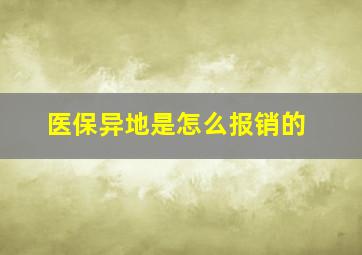 医保异地是怎么报销的